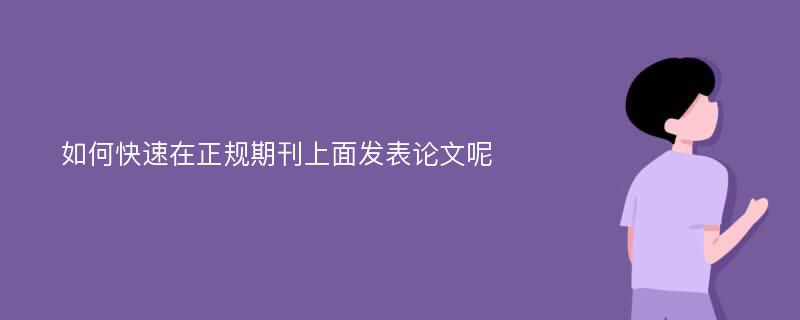 如何快速在正规期刊上面发表论文呢